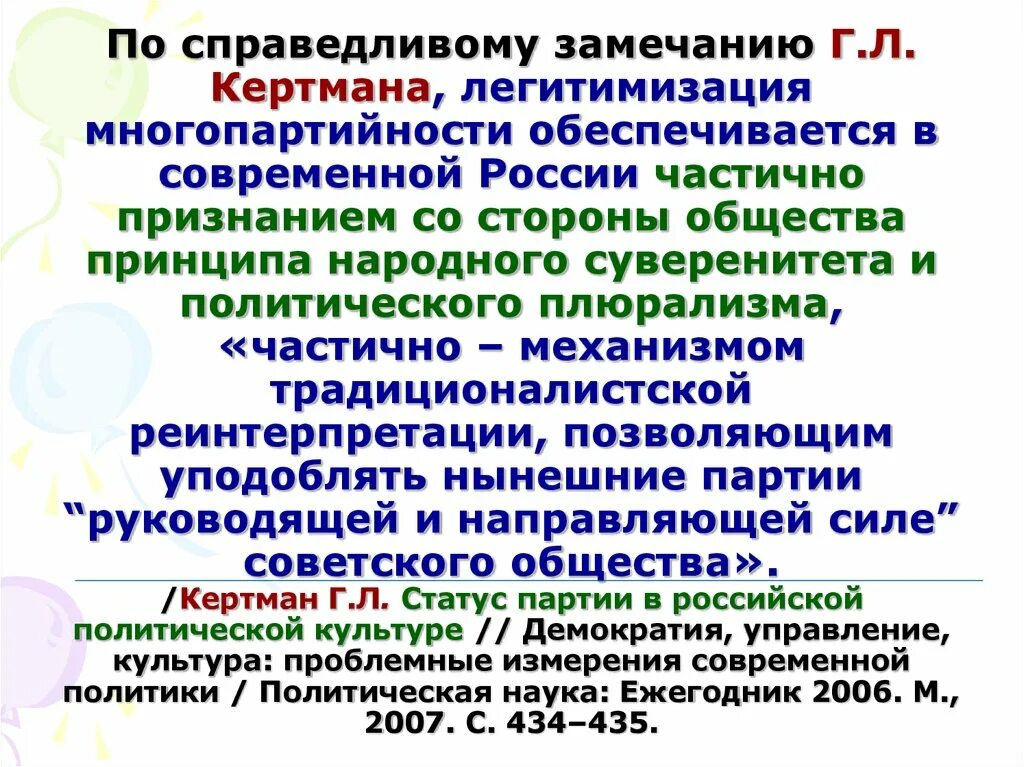 По справедливому замечанию Г.Л. Кертмана, легитимизация многопартийности обеспечивается в современной России частично признанием со стороны общества принципа народного суверенитета и политического плюрализма, «частично – механизмом традиционалистской реинтерпретации, позволяющим уподоблять нынешние партии “руководящей и направляющей силе” советского общества».

/Кертман Г.Л. Статус партии в российской политической культуре // Демократия, управление, культура: проблемные измерения современной политики / Политическая наука: Ежегодник 2006. М., 2007. С. 434–435.